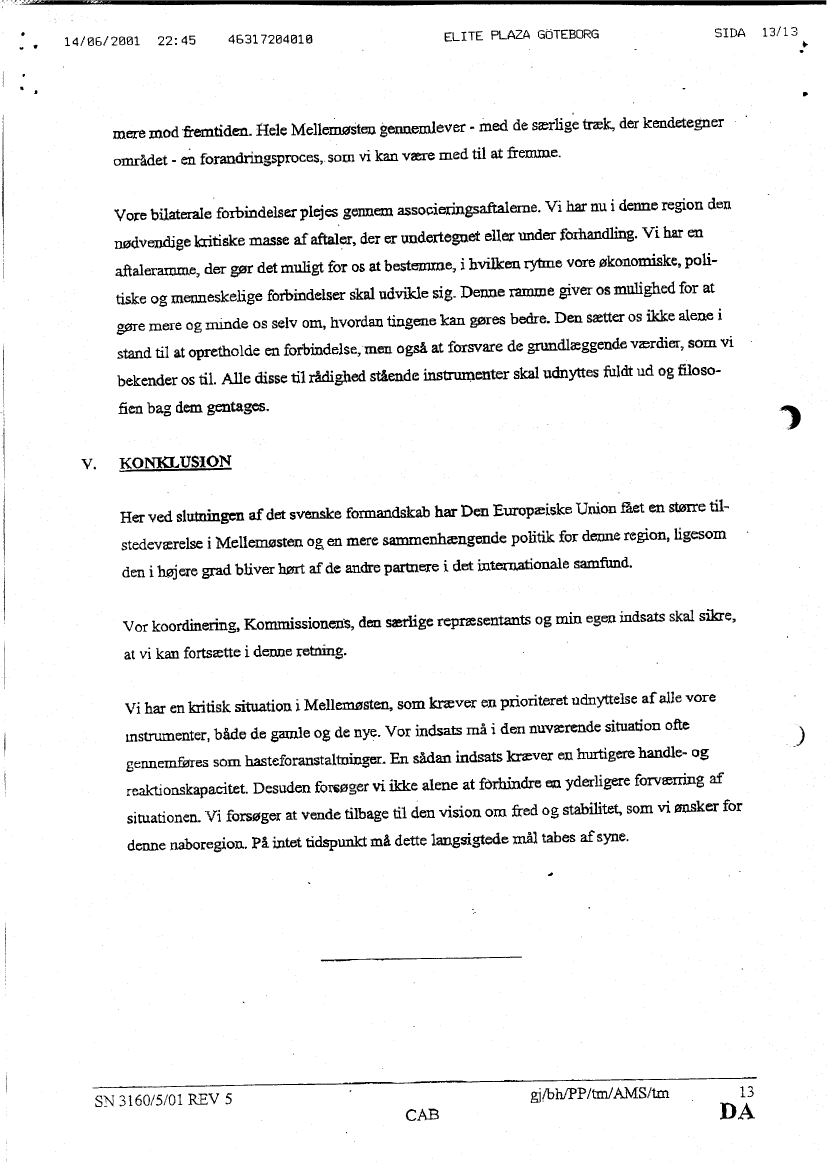 14/06/2001 22:45 46317204010 ELITE PLAZA GÖTEBORG SIDA 13/13

mere mod fremtiden. Hele Mellemøsten gennemlever - med de særlige træk, der kendetegner området - en forandringsproces, som vi kan være med til at fremme.

Vore bilaterale forbindelser plejes gennem associeringsaftalerne. Vi har nu i denne region den nødvendige kritiske masse af aftaler, der er undertegnet eller under forhandling. Vi har en aftaleramme, der gør det muligt for os at bestemme, i hvilken rytme vore økonomiske, politiske og menneskelige forbindelser skal udvikle sig. Denne ramme giver os mulighed for at gøre mere og minde os selv om, hvordan tingene kan gøres bedre. Den sætter os ikke alene i stand til at opretholde en forbindelse, men også at forsvare de grundlæggende værdier, som vi bekender os til. Alle disse til rådighed stående instrumenter skal udnyttes fuldt ud og filosofien bag dem gentages.

V. KONKLUSION

Her ved slutningen af det svenske formandskab har Den Europæiske Union fået en større tilstedeværelse i Mellemøsten og en mere sammenhængende politik for denne region, ligesom den i højere grad bliver hørt af de andre partnere i det internationale samfund.

Vor koordinering, Kommissionens, den særlige repræsentants og min egen indsats skal sikre, at vi kan fortsætte i denne retning.

Vi har en kritisk situation i Mellemøsten, som kræver en prioriteret udnyttelse af alle vore instrumenter, både de gamle og de nye. Vor indsats må i den nuværende situation ofte gennemføres som hasteforanstaltninger. En sådan indsats kræver en hurtigere handle- og reaktionskapacitet. Desuden forsøger vi ikke alene at forhindre en yderligere forværring af situationen. Vi forsøger at vende tilbage til den vision om fred og stabilitet, som vi ønsker for denne naboregion. På intet tidspunkt må dette langsigtede mål tabes af syne.

SN 3160/5/01 REV 5 gj/bh/PP/tm/AMS/tm 13
CAB DA